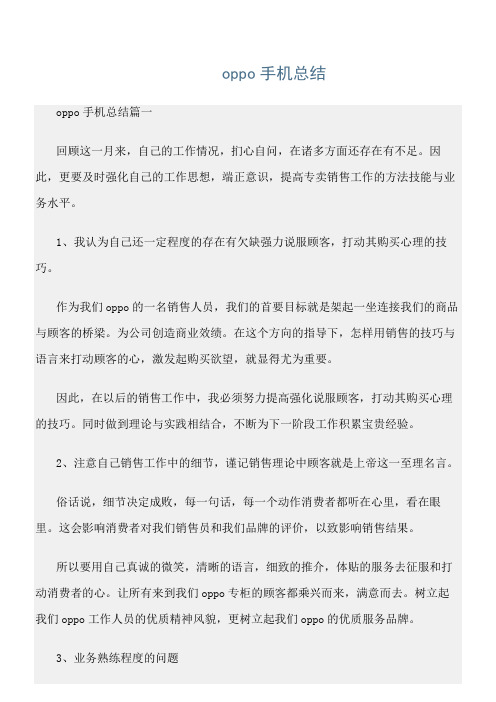 oppo 手机总结

oppo 手机总结篇一

回顾这一月来，自己的工作情况，扪心自问，在诸多方面还存在有不足。因此，更要及时强化自己的工作思想，端正意识，提高专卖销售工作的方法技能与业务水平。

1、我认为自己还一定程度的存在有欠缺强力说服顾客，打动其购买心理的技巧。

作为我们 oppo 的一名销售人员，我们的首要目标就是架起一坐连接我们的商品与顾客的桥梁。为公司创造商业效绩。在这个方向的指导下，怎样用销售的技巧与语言来打动顾客的心，激发起购买欲望，就显得尤为重要。

因此，在以后的销售工作中，我必须努力提高强化说服顾客，打动其购买心理的技巧。同时做到理论与实践相结合，不断为下一阶段工作积累宝贵经验。

2、注意自己销售工作中的细节，谨记销售理论中顾客就是上帝这一至理名言。

俗话说，细节决定成败，每一句话，每一个动作消费者都听在心里，看在眼里。这会影响消费者对我们销售员和我们品牌的评价，以致影响销售结果。

所以要用自己真诚的微笑，清晰的语言，细致的推介，体贴的服务去征服和打动消费者的心。让所有来到我们 oppo 专柜的顾客都乘兴而来，满意而去。树立起我们 oppo 工作人员的优质精神风貌，更树立起我们 oppo 的优质服务品牌。

3、业务熟练程度的问题